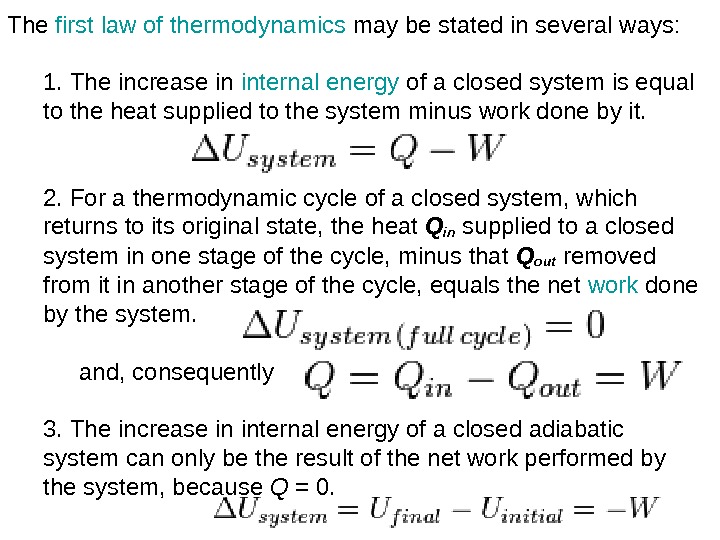 The first law of thermodynamics may be stated in several ways:

1. The increase in internal energy of a closed system is equal to the heat supplied to the system minus work done by it.

$\Delta U_{system} = Q - W$

2. For a thermodynamic cycle of a closed system, which returns to its original state, the heat $Q_{in}$ supplied to a closed system in one stage of the cycle, minus that $Q_{out}$ removed from it in another stage of the cycle, equals the net work done by the system.

$\Delta U_{system(full\ cycle)} = 0$

and, consequently $Q = Q_{in} - Q_{out} = W$

3. The increase in internal energy of a closed adiabatic system can only be the result of the net work performed by the system, because $Q = 0$.

$\Delta U_{system} = U_{final} - U_{initial} = -W$